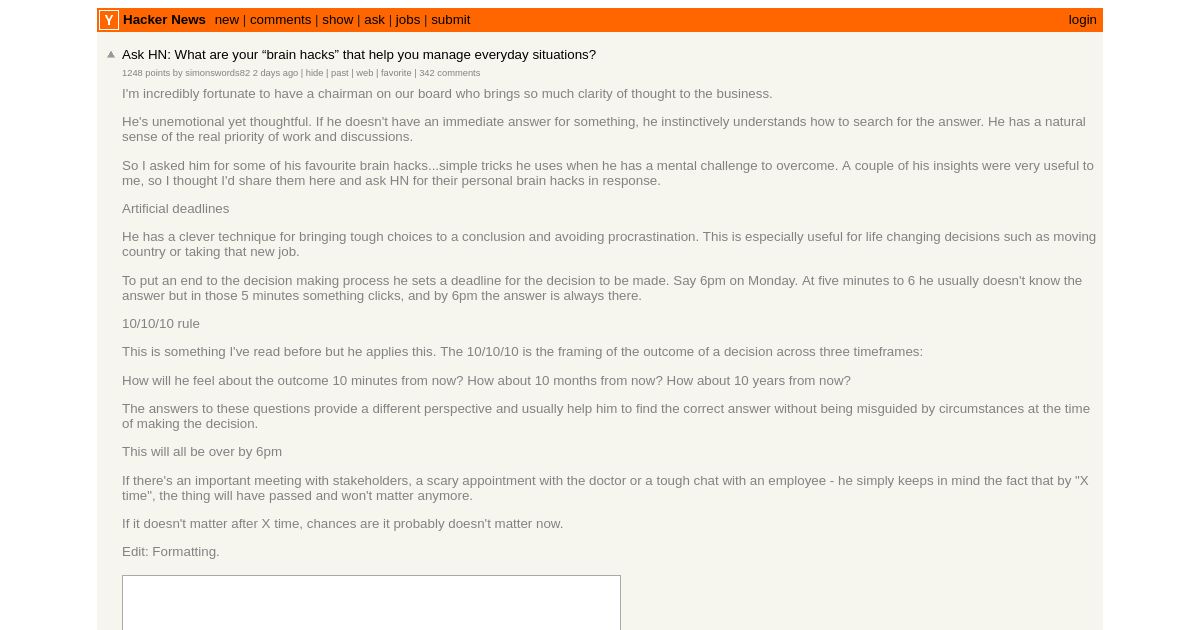 Y Hacker News new | comments | show | ask | jobs | submit login

Ask HN: What are your “brain hacks” that help you manage everyday situations?
1248 points by simonswords82 2 days ago | hide | past | web | favorite | 342 comments

I'm incredibly fortunate to have a chairman on our board who brings so much clarity of thought to the business.

He's unemotional yet thoughtful. If he doesn't have an immediate answer for something, he instinctively understands how to search for the answer. He has a natural sense of the real priority of work and discussions.

So I asked him for some of his favourite brain hacks...simple tricks he uses when he has a mental challenge to overcome. A couple of his insights were very useful to me, so I thought I'd share them here and ask HN for their personal brain hacks in response.

Artificial deadlines

He has a clever technique for bringing tough choices to a conclusion and avoiding procrastination. This is especially useful for life changing decisions such as moving country or taking that new job.

To put an end to the decision making process he sets a deadline for the decision to be made. Say 6pm on Monday. At five minutes to 6 he usually doesn't know the answer but in those 5 minutes something clicks, and by 6pm the answer is always there.

10/10/10 rule

This is something I've read before but he applies this. The 10/10/10 is the framing of the outcome of a decision across three timeframes:

How will he feel about the outcome 10 minutes from now? How about 10 months from now? How about 10 years from now?

The answers to these questions provide a different perspective and usually help him to find the correct answer without being misguided by circumstances at the time of making the decision.

This will all be over by 6pm

If there's an important meeting with stakeholders, a scary appointment with the doctor or a tough chat with an employee - he simply keeps in mind the fact that by "X time", the thing will have passed and won't matter anymore.

If it doesn't matter after X time, chances are it probably doesn't matter now.

Edit: Formatting.